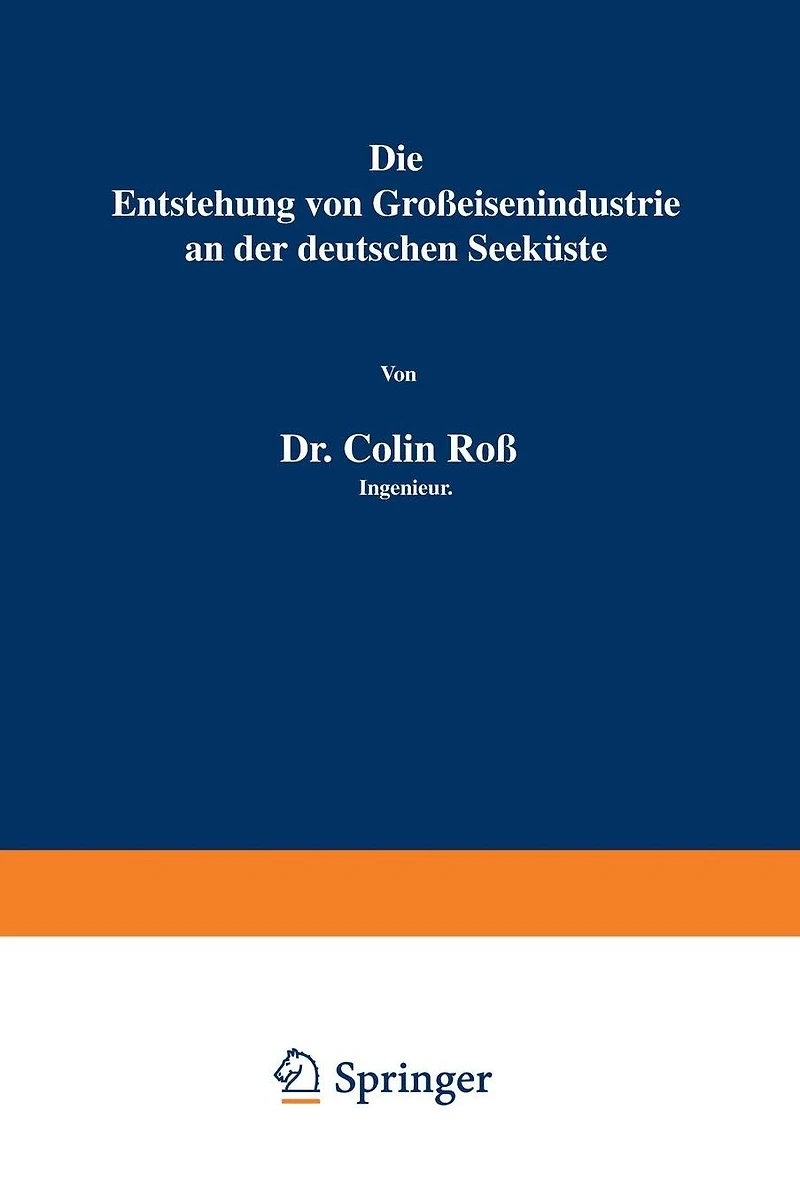 Die
Entstehung von Großeisenindustrie
an der deutschen Seeküste

Von

Dr. Colin Roß
Ingenieur.

Springer